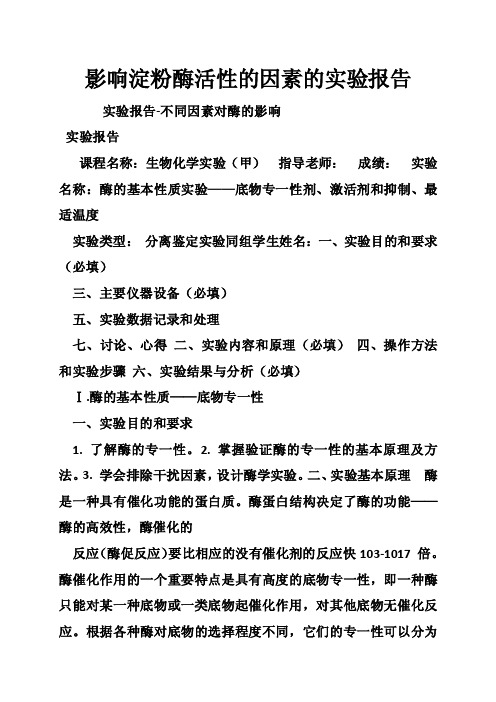 影响淀粉酶活性的因素的实验报告

实验报告-不同因素对酶的影响

实验报告

课程名称：生物化学实验（甲） 指导老师： 成绩： 实验名称：酶的基本性质实验——底物专一性剂、激活剂和抑制、最适温度

实验类型： 分离鉴定实验同组学生姓名：一、实验目的和要求（必填）

三、主要仪器设备（必填）

五、实验数据记录和处理

七、讨论、心得 二、实验内容和原理（必填） 四、操作方法和实验步骤 六、实验结果与分析（必填）

Ⅰ.酶的基本性质——底物专一性

一、实验目的和要求

1. 了解酶的专一性。2. 掌握验证酶的专一性的基本原理及方法。3. 学会排除干扰因素，设计酶学实验。二、实验基本原理 酶是一种具有催化功能的蛋白质。酶蛋白结构决定了酶的功能——酶的高效性，酶催化的

反应(酶促反应)要比相应的没有催化剂的反应快 103-1017 倍。酶催化作用的一个重要特点是具有高度的底物专一性，即一种酶只能对某一种底物或一类底物起催化作用，对其他底物无催化反应。根据各种酶对底物的选择程度不同，它们的专一性可以分为